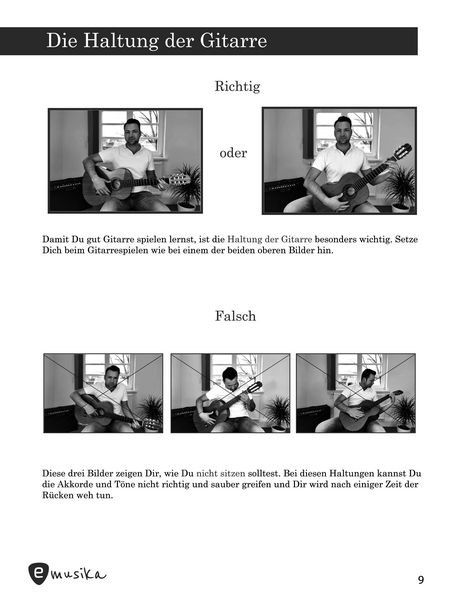 Die Haltung der Gitarre

Richtig

oder

Damit Du gut Gitarre spielen lernst, ist die Haltung der Gitarre besonders wichtig. Setze Dich beim Gitarrespielen wie bei einem der beiden oberen Bilder hin.

Falsch

Diese drei Bilder zeigen Dir, wie Du nicht sitzen solltest. Bei diesen Haltungen kannst Du die Akkorde und Töne nicht richtig und sauber greifen und Dir wird nach einiger Zeit der Rücken weh tun.

e musika

9